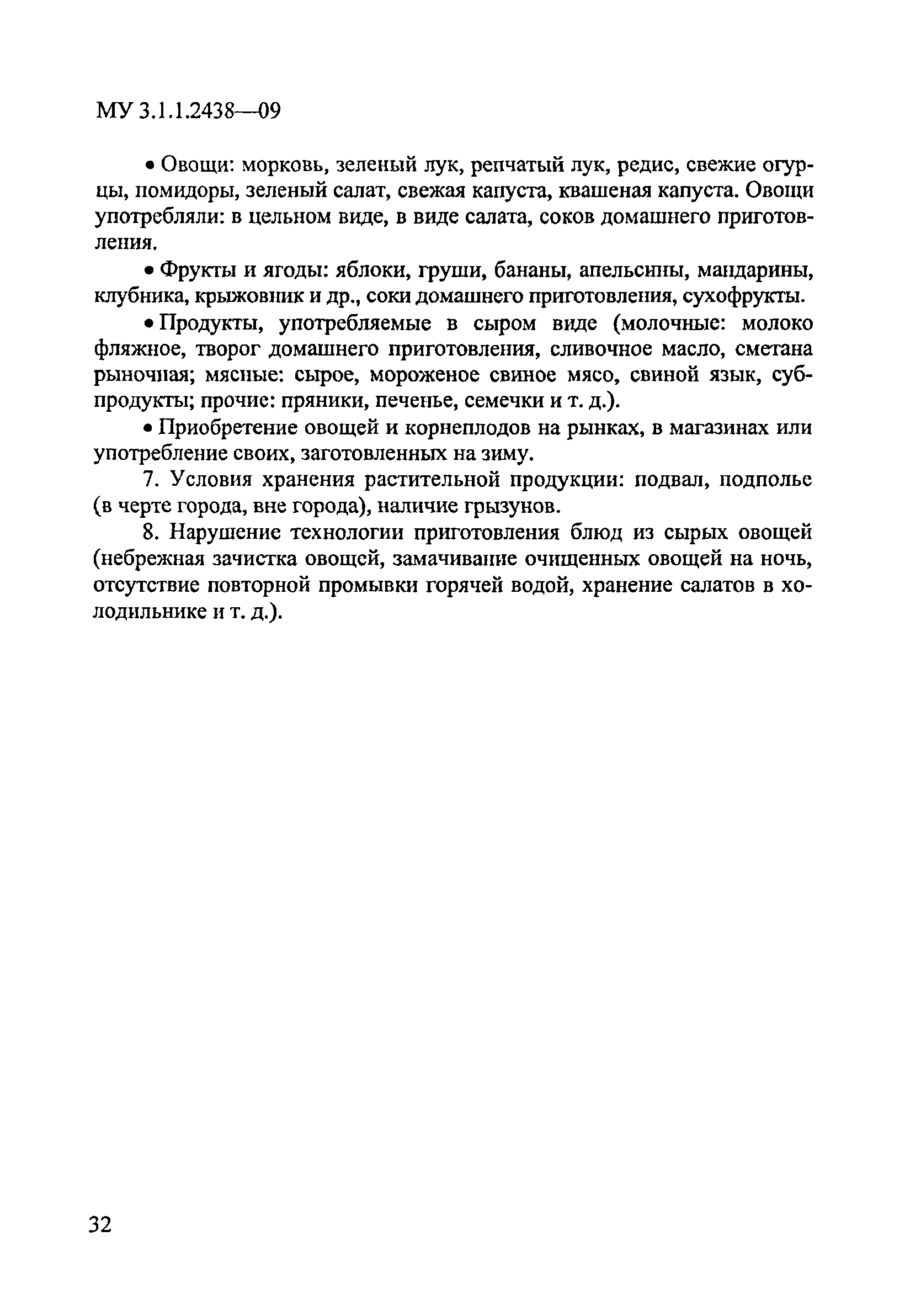 МУ 3.1.1.2438—09

• Овощи: морковь, зеленый лук, репчатый лук, редис, свежие огурцы, помидоры, зеленый салат, свежая капуста, квашеная капуста. Овощи употребляли: в цельном виде, в виде салата, соков домашнего приготовления.

• Фрукты и ягоды: яблоки, груши, бананы, апельсины, мандарины, клубника, крыжовник и др., соки домашнего приготовления, сухофрукты.

• Продукты, употребляемые в сыром виде (молочные: молоко фляжное, творог домашнего приготовления, сливочное масло, сметана рыночная; мясные: сырое, мороженое свиное мясо, свиной язык, субпродукты; прочие: пряники, печенье, семечки и т. д.).

• Приобретение овощей и корнеплодов на рынках, в магазинах или употребление своих, заготовленных на зиму.

7. Условия хранения растительной продукции: подвал, подполье (в черте города, вне города), наличие грызунов.

8. Нарушение технологии приготовления блюд из сырых овощей (небрежная зачистка овощей, замачивание очищенных овощей на ночь, отсутствие повторной промывки горячей водой, хранение салатов в холодильнике и т. д.).

32